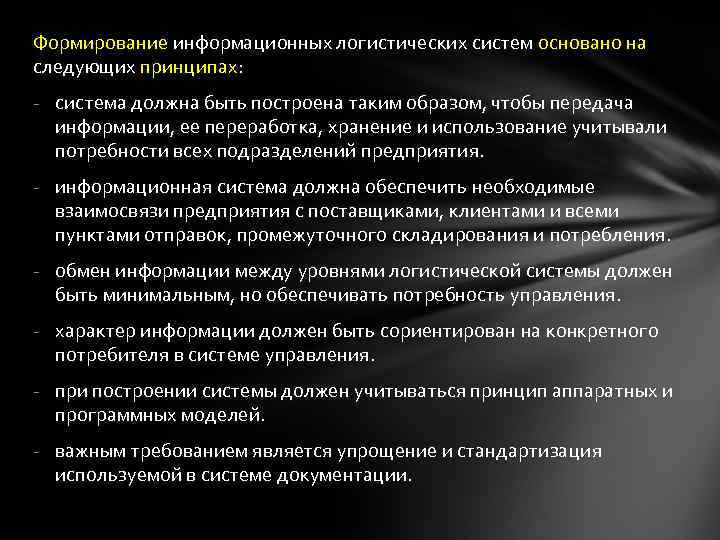 Формирование информационных логистических систем основано на следующих принципах:

- система должна быть построена таким образом, чтобы передача информации, ее переработка, хранение и использование учитывали потребности всех подразделений предприятия.

- информационная система должна обеспечить необходимые взаимосвязи предприятия с поставщиками, клиентами и всеми пунктами отправок, промежуточного складирования и потребления.

- обмен информации между уровнями логистической системы должен быть минимальным, но обеспечивать потребность управления.

- характер информации должен быть сориентирован на конкретного потребителя в системе управления.

- при построении системы должен учитываться принцип аппаратных и программных моделей.

- важным требованием является упрощение и стандартизация используемой в системе документации.